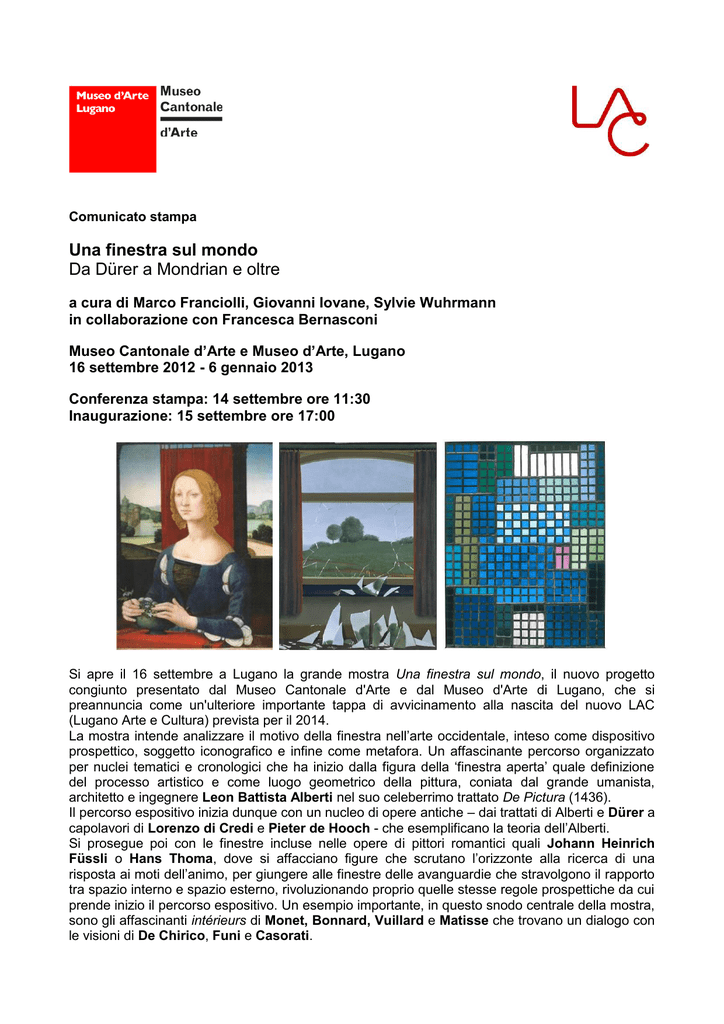 Museo d'Arte Lugano

Museo Cantonale d'Arte

LAC

Comunicato stampa

Una finestra sul mondo
Da Dürer a Mondrian e oltre

a cura di Marco Franciolli, Giovanni Iovane, Sylvie Wuhrmann
in collaborazione con Francesca Bernasconi

Museo Cantonale d'Arte e Museo d'Arte, Lugano
16 settembre 2012 - 6 gennaio 2013

Conferenza stampa: 14 settembre ore 11:30
Inaugurazione: 15 settembre ore 17:00

Si apre il 16 settembre a Lugano la grande mostra Una finestra sul mondo, il nuovo progetto congiunto presentato dal Museo Cantonale d'Arte e dal Museo d'Arte di Lugano, che si preannuncia come un'ulteriore importante tappa di avvicinamento alla nascita del nuovo LAC (Lugano Arte e Cultura) prevista per il 2014.
La mostra intende analizzare il motivo della finestra nell'arte occidentale, inteso come dispositivo prospettico, soggetto iconografico e infine come metafora. Un affascinante percorso organizzato per nuclei tematici e cronologici che ha inizio dalla figura della 'finestra aperta' quale definizione del processo artistico e come luogo geometrico della pittura, coniata dal grande umanista, architetto e ingegnere Leon Battista Alberti nel suo celeberrimo trattato De Pictura (1436).
Il percorso espositivo inizia dunque con un nucleo di opere antiche – dai trattati di Alberti e Dürer a capolavori di Lorenzo di Credi e Pieter de Hooch - che esemplificano la teoria dell'Alberti.
Si prosegue poi con le finestre incluse nelle opere di pittori romantici quali Johann Heinrich Füssli o Hans Thoma, dove si affacciano figure che scrutano l'orizzonte alla ricerca di una risposta ai moti dell'animo, per giungere alle finestre delle avanguardie che stravolgono il rapporto tra spazio interno e spazio esterno, rivoluzionando proprio quelle stesse regole prospettiche da cui prende inizio il percorso espositivo. Un esempio importante, in questo snodo centrale della mostra, sono gli affascinanti intérieurs di Monet, Bonnard, Vuillard e Matisse che trovano un dialogo con le visioni di De Chirico, Funi e Casorati.